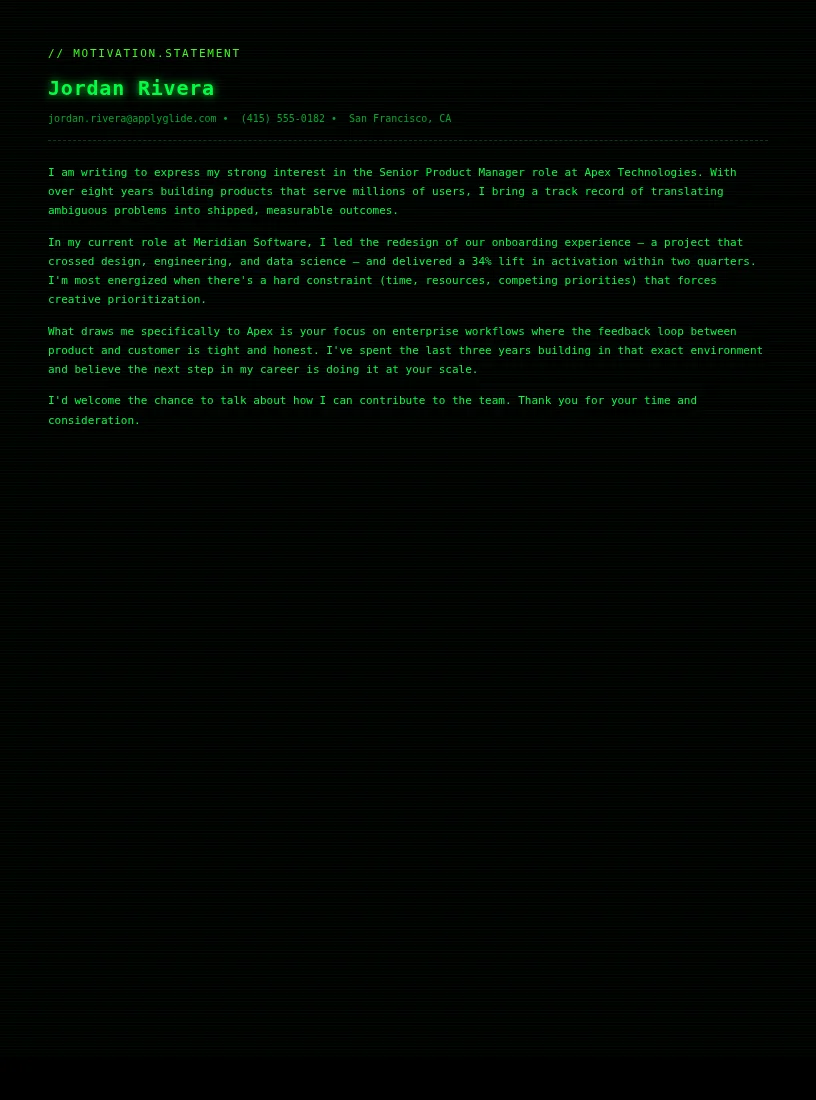 // MOTIVATION.STATEMENT

Jordan Rivera

jordan.rivera@applyglide.com • (415) 555-0182 • San Francisco, CA

I am writing to express my strong interest in the Senior Product Manager role at Apex Technologies. With over eight years building products that serve millions of users, I bring a track record of translating ambiguous problems into shipped, measurable outcomes.

In my current role at Meridian Software, I led the redesign of our onboarding experience — a project that crossed design, engineering, and data science — and delivered a 34% lift in activation within two quarters. I'm most energized when there's a hard constraint (time, resources, competing priorities) that forces creative prioritization.

What draws me specifically to Apex is your focus on enterprise workflows where the feedback loop between product and customer is tight and honest. I've spent the last three years building in that exact environment and believe the next step in my career is doing it at your scale.

I'd welcome the chance to talk about how I can contribute to the team. Thank you for your time and consideration.